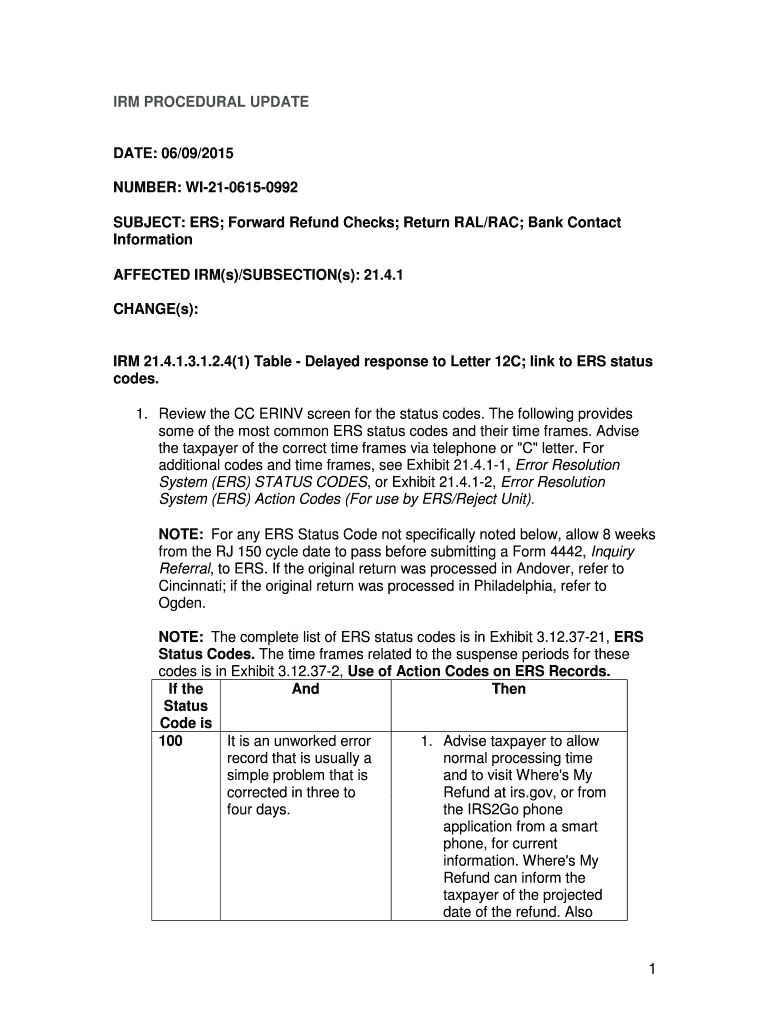 IRM PROCEDURAL UPDATE

DATE: 06/09/2015

NUMBER: WI-21-0615-0992

SUBJECT: ERS; Forward Refund Checks; Return RAL/RAC; Bank Contact Information

AFFECTED IRM(s)/SUBSECTION(s): 21.4.1

CHANGE(s):

IRM 21.4.1.3.1.2.4(1) Table - Delayed response to Letter 12C; link to ERS status codes.

1. Review the CC ERINV screen for the status codes. The following provides some of the most common ERS status codes and their time frames. Advise the taxpayer of the correct time frames via telephone or "C" letter. For additional codes and time frames, see Exhibit 21.4.1-1, Error Resolution System (ERS) STATUS CODES, or Exhibit 21.4.1-2, Error Resolution System (ERS) Action Codes (For use by ERS/Reject Unit).

NOTE: For any ERS Status Code not specifically noted below, allow 8 weeks from the RJ 150 cycle date to pass before submitting a Form 4442, Inquiry Referral, to ERS. If the original return was processed in Andover, refer to Cincinnati; if the original return was processed in Philadelphia, refer to Ogden.

NOTE: The complete list of ERS status codes is in Exhibit 3.12.37-21, ERS Status Codes. The time frames related to the suspense periods for these codes is in Exhibit 3.12.37-2, Use of Action Codes on ERS Records.

| If the Status Code is | And | Then |
|---|---|---|
| 100 | It is an unworked error record that is usually a simple problem that is corrected in three to four days. | 1. Advise taxpayer to allow normal processing time and to visit Where's My Refund at irs.gov, or from the IRS2Go phone application from a smart phone, for current information. Where's My Refund can inform the taxpayer of the projected date of the refund. Also |

1